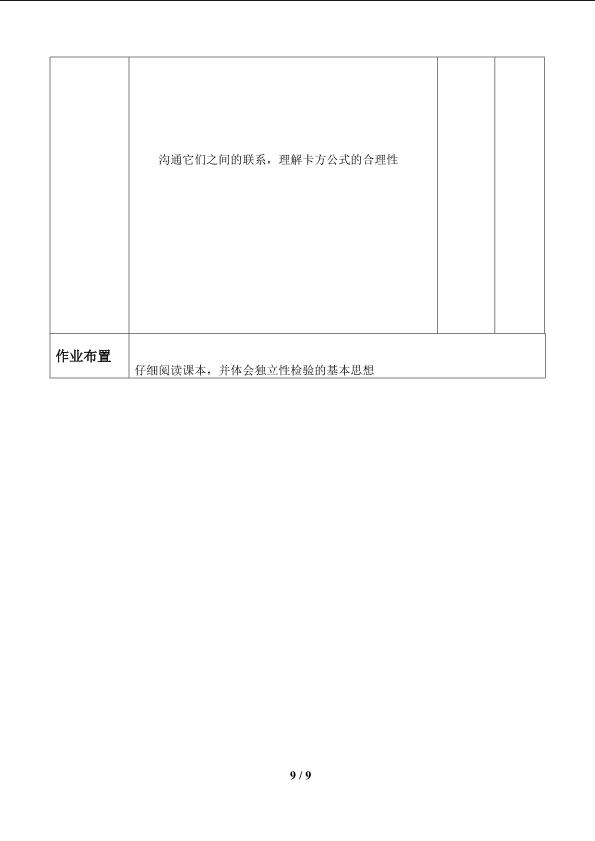 |  | 沟通它们之间的联系，理解卡方公式的合理性 |  |  |
|---|---|---|---|
| 作业布置 | 仔细阅读课本，并体会独立性检验的基本思想 |  |  |

9 / 9